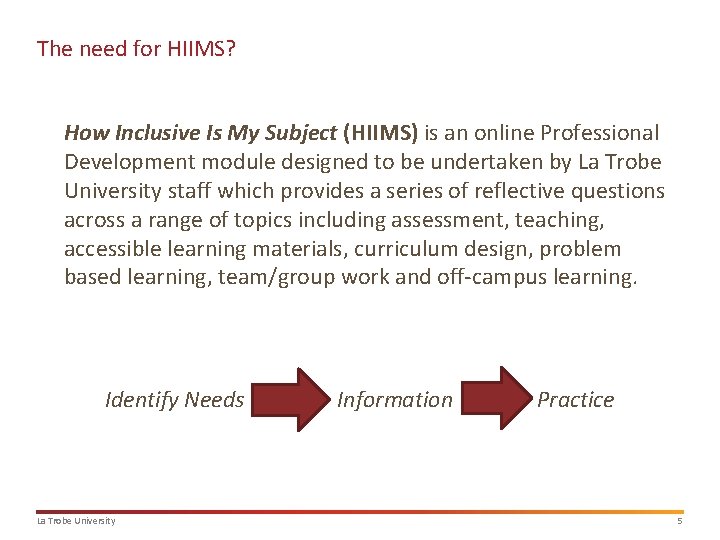 The need for HIIMS?

How Inclusive Is My Subject (HIIMS) is an online Professional Development module designed to be undertaken by La Trobe University staff which provides a series of reflective questions across a range of topics including assessment, teaching, accessible learning materials, curriculum design, problem based learning, team/group work and off-campus learning.

Identify Needs

Information

Practice

La Trobe University

5